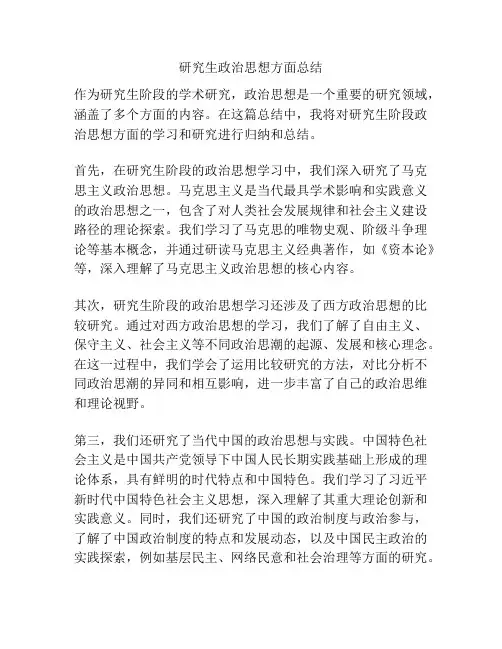 研究生政治思想方面总结

作为研究生阶段的学术研究，政治思想是一个重要的研究领域，涵盖了多个方面的内容。在这篇总结中，我将对研究生阶段政治思想方面的学习和研究进行归纳和总结。

首先，在研究生阶段的政治思想学习中，我们深入研究了马克思主义政治思想。马克思主义是当代最具学术影响和实践意义的政治思想之一，包含了对人类社会发展规律和社会主义建设路径的理论探索。我们学习了马克思的唯物史观、阶级斗争理论等基本概念，并通过研读马克思主义经典著作，如《资本论》等，深入理解了马克思主义政治思想的核心内容。

其次，研究生阶段的政治思想学习还涉及了西方政治思想的比较研究。通过对西方政治思想的学习，我们了解了自由主义、保守主义、社会主义等不同政治思潮的起源、发展和核心理念。在这一过程中，我们学会了运用比较研究的方法，对比分析不同政治思潮的异同和相互影响，进一步丰富了自己的政治思维和理论视野。

第三，我们还研究了当代中国的政治思想与实践。中国特色社会主义是中国共产党领导下中国人民长期实践基础上形成的理论体系，具有鲜明的时代特点和中国特色。我们学习了习近平新时代中国特色社会主义思想，深入理解了其重大理论创新和实践意义。同时，我们还研究了中国的政治制度与政治参与，了解了中国政治制度的特点和发展动态，以及中国民主政治的实践探索，例如基层民主、网络民意和社会治理等方面的研究。